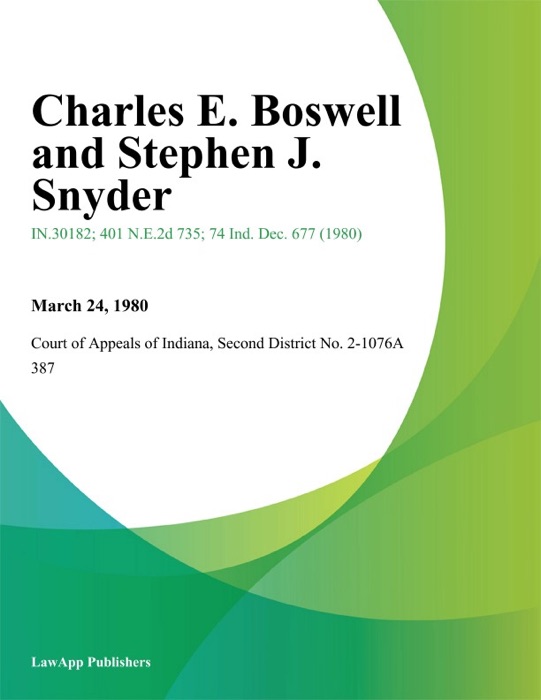 Charles E. Boswell and Stephen J. Snyder

IN.30182; 401 N.E.2d 735; 74 Ind. Dec. 677 (1980)

March 24, 1980

Court of Appeals of Indiana, Second District No. 2-1076A 387

LawApp Publishers